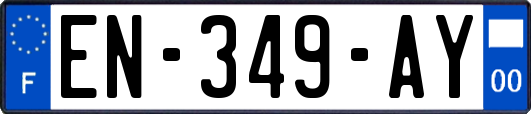 F
EN-349-AY
00